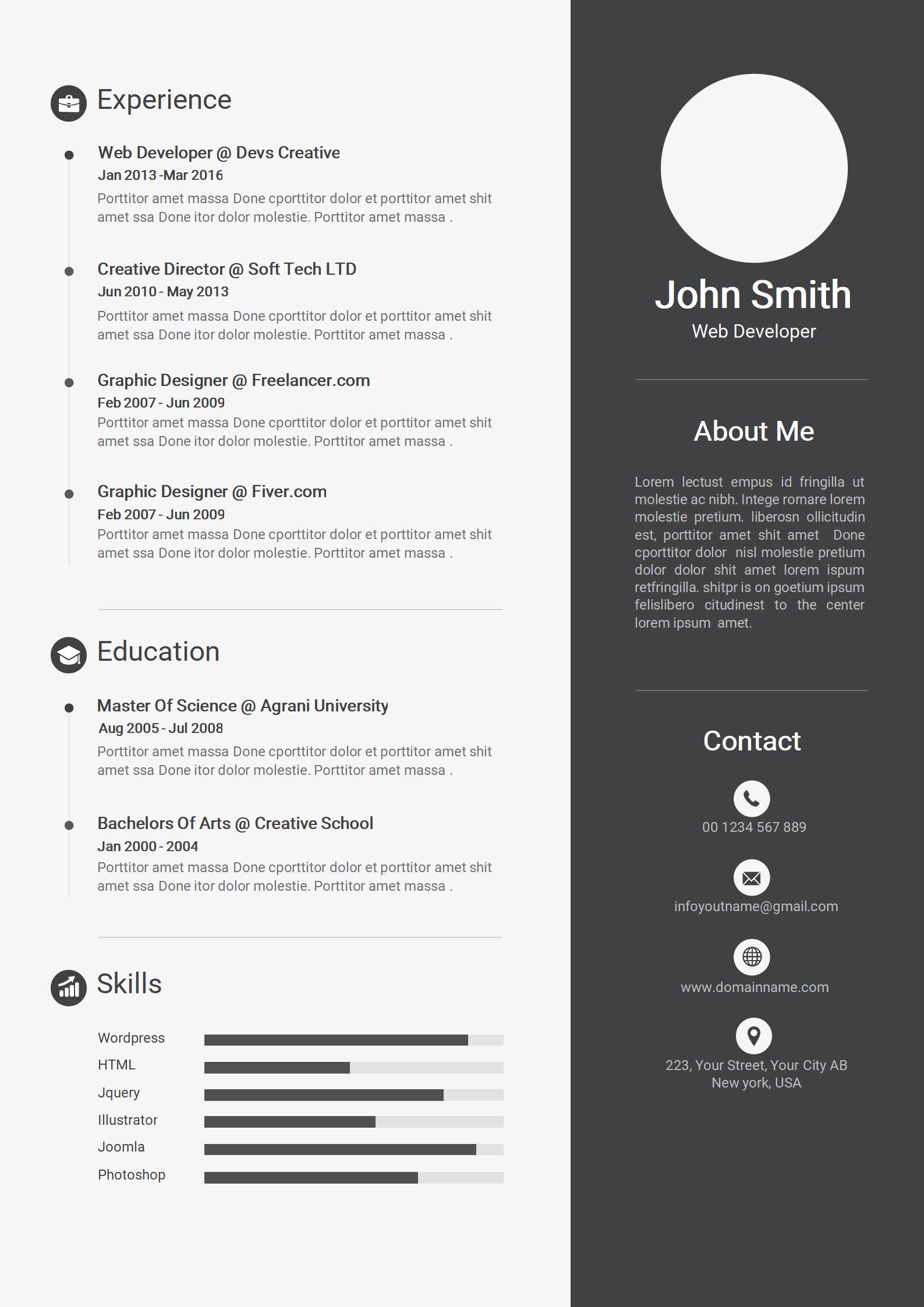 Experience

Web Developer @ Devs Creative
Jan 2013 -Mar 2016
Porttitor amet massa Done cporttitor dolor et porttitor amet shit amet ssa Done itor dolor molestie. Porttitor amet massa .

Creative Director @ Soft Tech LTD
Jun 2010 - May 2013
Porttitor amet massa Done cporttitor dolor et porttitor amet shit amet ssa Done itor dolor molestie. Porttitor amet massa .

Graphic Designer @ Freelancer.com
Feb 2007 - Jun 2009
Porttitor amet massa Done cporttitor dolor et porttitor amet shit amet ssa Done itor dolor molestie. Porttitor amet massa .

Graphic Designer @ Fiver.com
Feb 2007 - Jun 2009
Porttitor amet massa Done cporttitor dolor et porttitor amet shit amet ssa Done itor dolor molestie. Porttitor amet massa .

Education

Master Of Science @ Agrani University
Aug 2005 - Jul 2008
Porttitor amet massa Done cporttitor dolor et porttitor amet shit amet ssa Done itor dolor molestie. Porttitor amet massa .

Bachelors Of Arts @ Creative School
Jan 2000 - 2004
Porttitor amet massa Done cporttitor dolor et porttitor amet shit amet ssa Done itor dolor molestie. Porttitor amet massa .

Skills

Wordpress
HTML
Jquery
Illustrator
Joomla
Photoshop

John Smith
Web Developer

About Me

Lorem lectust empus id fringilla ut molestie ac nibh. Intege rornare lorem molestie pretium. liberosn ollicitudin est, porttitor amet shit amet Done cporttitor dolor nisl molestie pretium dolor dolor shit amet lorem ispum retfringilla. shitpr is on goetium ipsum felislibero citudinest to the center lorem ipsum amet.

Contact

00 1234 567 889

infoyoutname@gmail.com

www.domainname.com

223, Your Street, Your City AB
New york, USA